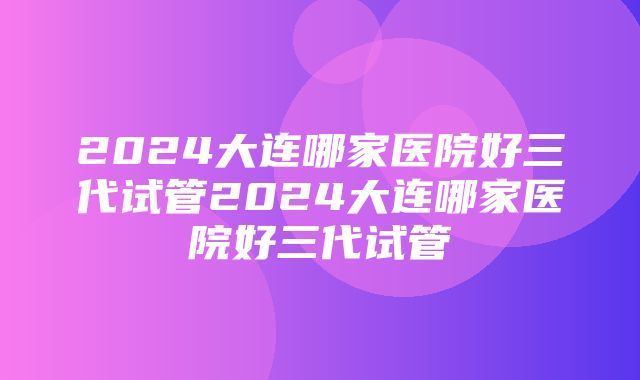 2024大连哪家医院好三代试管2024大连哪家医院好三代试管